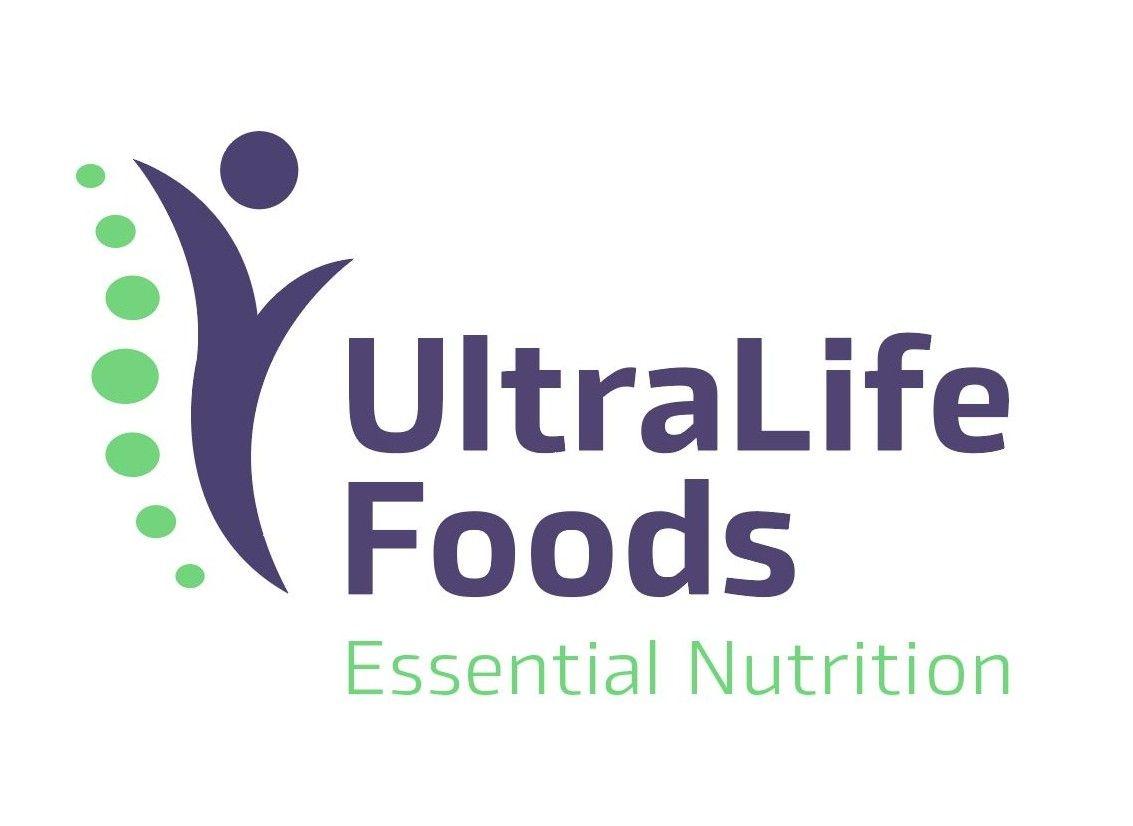 UltraLife
Foods
Essential Nutrition